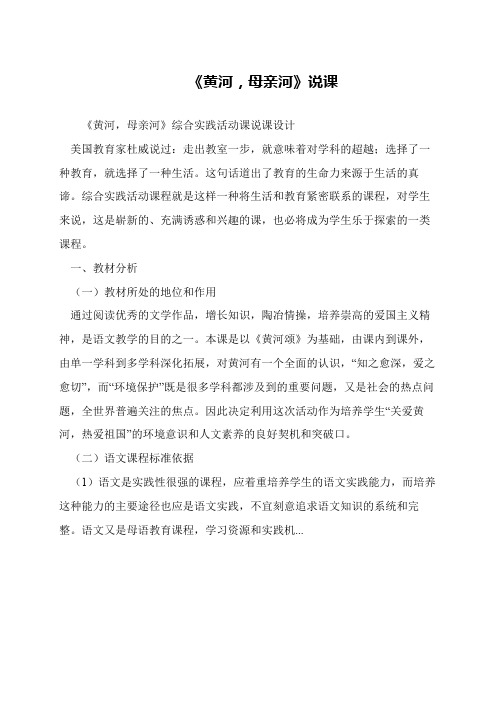 《黄河，母亲河》说课

《黄河，母亲河》综合实践活动课说课设计

美国教育家杜威说过：走出教室一步，就意味着对学科的超越；选择了一种教育，就选择了一种生活。这句话道出了教育的生命力来源于生活的真谛。综合实践活动课程就是这样一种将生活和教育紧密联系的课程，对学生来说，这是崭新的、充满诱惑和兴趣的课，也必将成为学生乐于探索的一类课程。

一、教材分析

（一）教材所处的地位和作用

通过阅读优秀的文学作品，增长知识，陶冶情操，培养崇高的爱国主义精神，是语文教学的目的之一。本课是以《黄河颂》为基础，由课内到课外，由单一学科到多学科深化拓展，对黄河有一个全面的认识，“知之愈深，爱之愈切”，而“环境保护”既是很多学科都涉及到的重要问题，又是社会的热点问题，全世界普遍关注的焦点。因此决定利用这次活动作为培养学生“关爱黄河，热爱祖国”的环境意识和人文素养的良好契机和突破口。

（二）语文课程标准依据

（1）语文是实践性很强的课程，应着重培养学生的语文实践能力，而培养这种能力的主要途径也应是语文实践，不宜刻意追求语文知识的系统和完整。语文又是母语教育课程，学习资源和实践机...